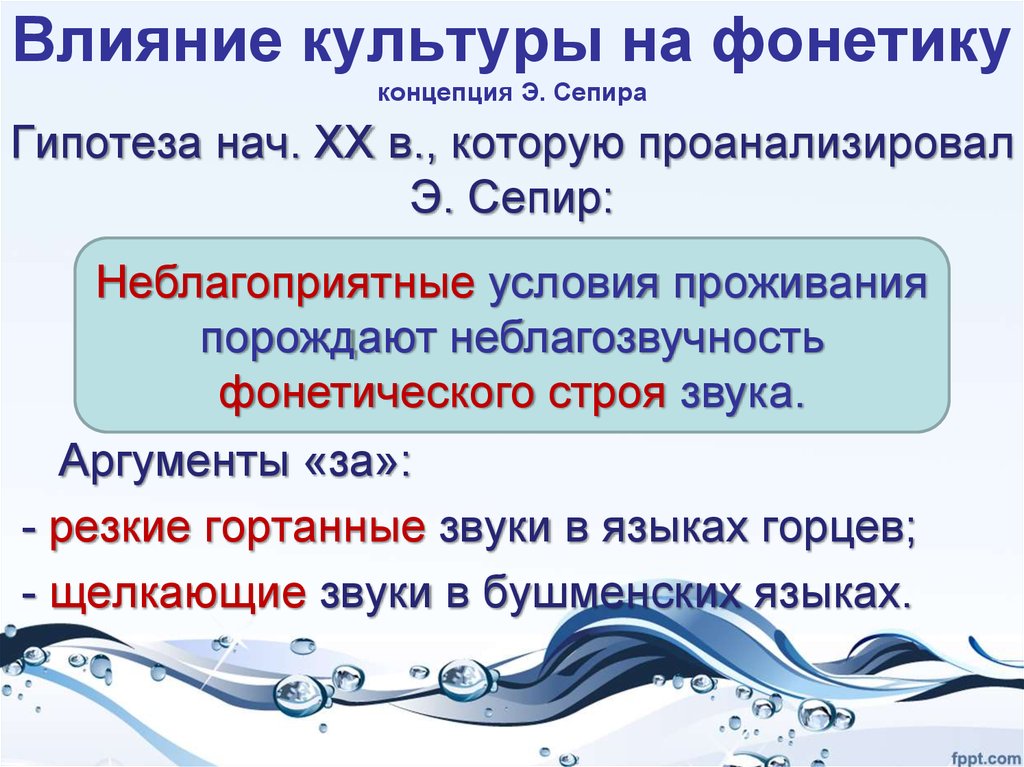 Влияние культуры на фонетику
концепция Э. Сепира

Гипотеза нач. XX в., которую проанализировал Э. Сепир:

Неблагоприятные условия проживания порождают неблагозвучность фонетического строя звука.

Аргументы «за»:

- резкие гортанные звуки в языках горцев;

- щелкающие звуки в бушменских языках.

fppt.com